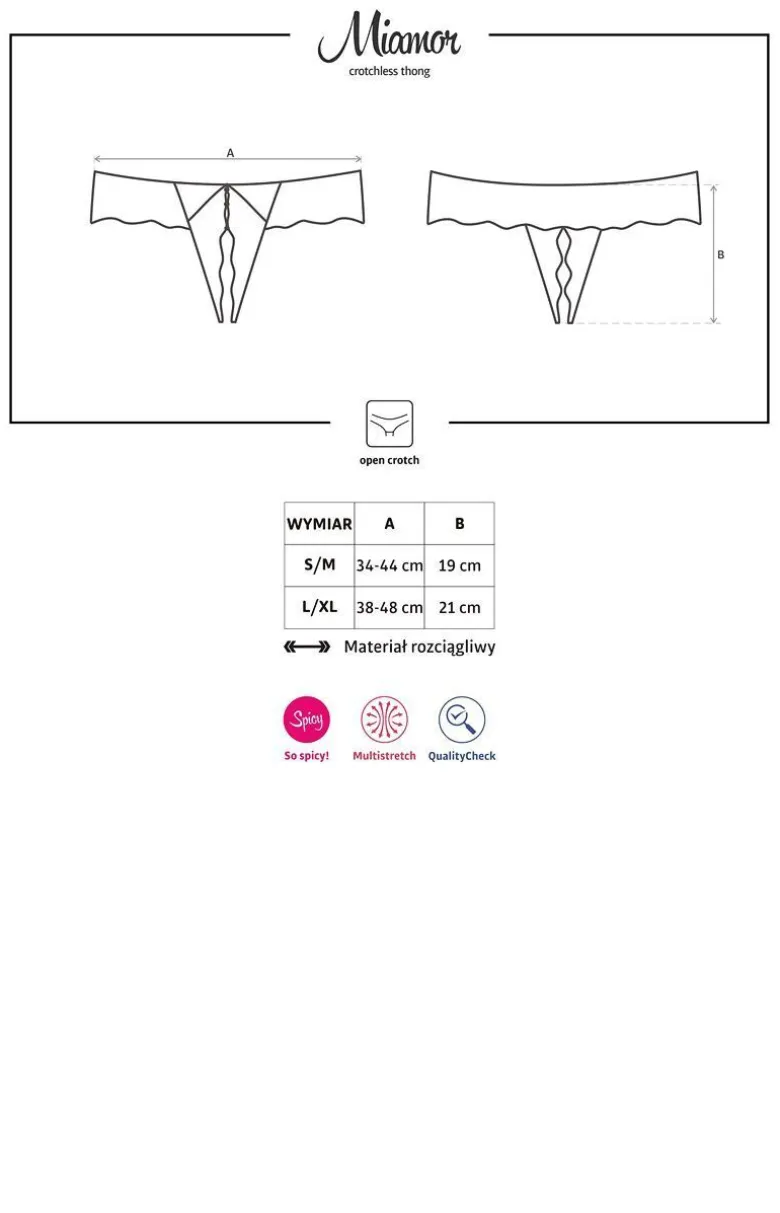 Miamor
crotchless thong

A

B

open crotch

| WYMIAR | A | B |
|---|---|---|
| S/M | 34-44 cm | 19 cm |
| L/XL | 38-48 cm | 21 cm |

Materiał rozciągliwy

Spicy
So spicy!
Multistretch
QualityCheck